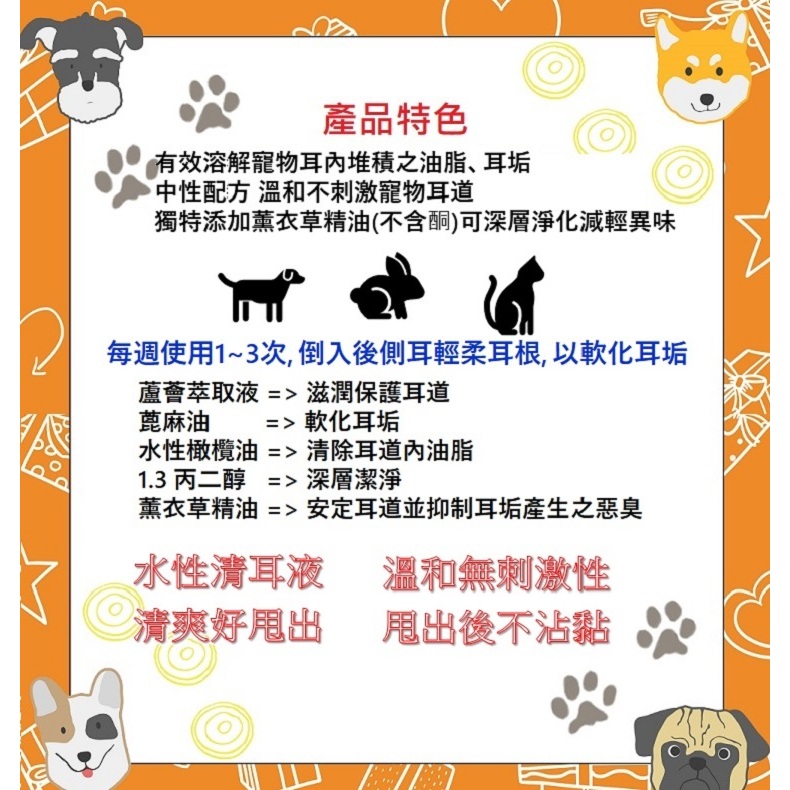 產品特色

有效溶解寵物耳內堆積之油脂、耳垢
中性配方 溫和不刺激寵物耳道
獨特添加薰衣草精油(不含酮)可深層淨化減輕異味

每週使用1~3次, 倒入後側耳輕柔耳根, 以軟化耳垢

蘆薈萃取液 => 滋潤保護耳道
蓖麻油 => 軟化耳垢
水性橄欖油 => 清除耳道內油脂
1.3 丙二醇 => 深層潔淨
薰衣草精油 => 安定耳道並抑制耳垢產生之惡臭

水性清耳液 溫和無刺激性
清爽好甩出 甩出後不沾黏